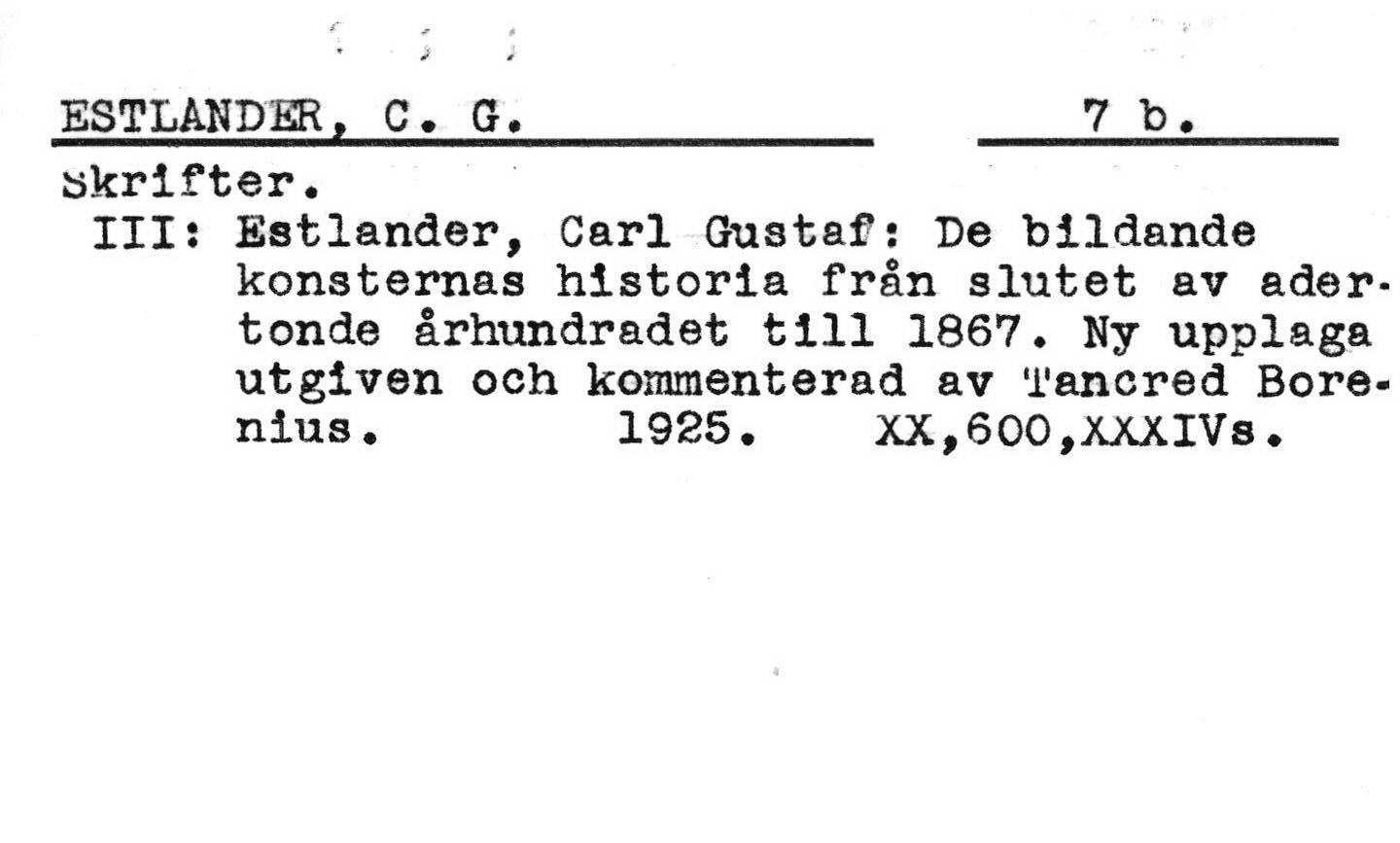 ESTLANDER, C. G. 7 b.

Skrifter.
III: Estlander, Carl Gustaf: De bildande konsternas historia från slutet av adertonde århundradet till 1867. Ny upplaga utgiven och kommenterad av Tancred Borenius. 1925. XX,600,XXXIVs.